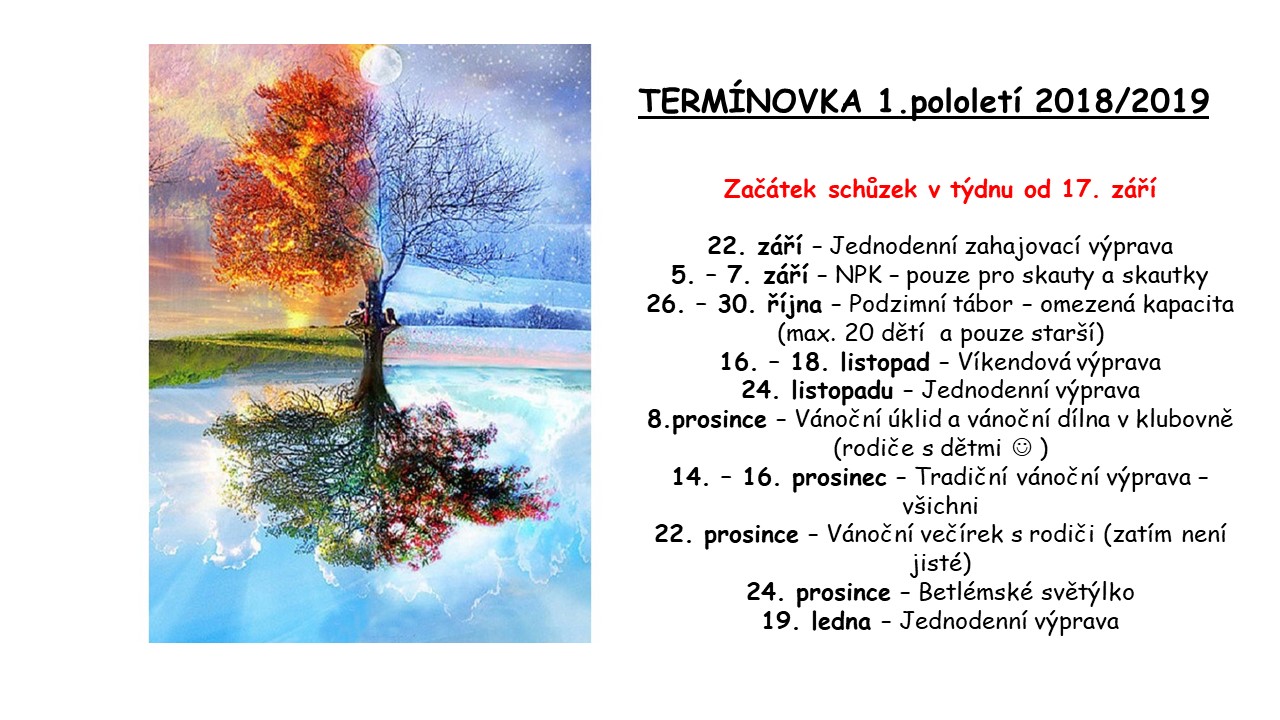 TERMÍNOVKA 1.pololetí 2018/2019

Začátek schůzek v týdnu od 17. září

22. září – Jednodenní zahajovací výprava
5. – 7. září – NPK – pouze pro skauty a skautky
26. – 30. října – Podzimní tábor – omezená kapacita (max. 20 dětí a pouze starší)
16. – 18. listopad – Víkendová výprava
24. listopadu – Jednodenní výprava
8.prosince – Vánoční úklid a vánoční dílna v klubovně (rodiče s dětmi ☺ )
14. – 16. prosinec – Tradiční vánoční výprava – všichni
22. prosince – Vánoční večírek s rodiči (zatím není jisté)
24. prosince – Betlémské světýlko
19. ledna – Jednodenní výprava